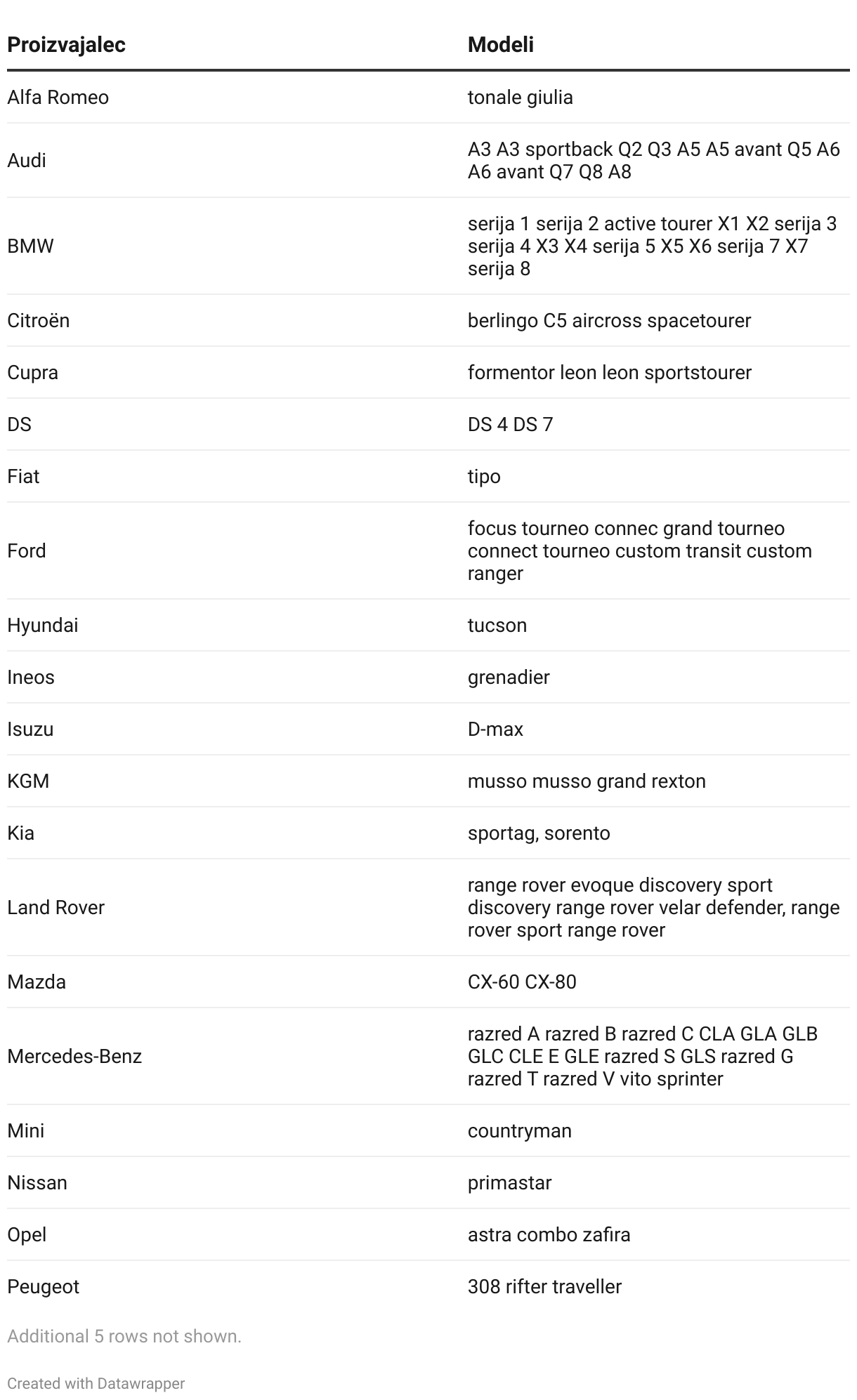 | Proizvajalec | Modeli |
|---|---|
| Alfa Romeo | tonale giulia |
| Audi | A3 A3 sportback Q2 Q3 A5 A5 avant Q5 A6 A6 avant Q7 Q8 A8 |
| BMW | serija 1 serija 2 active tourer X1 X2 serija 3 serija 4 X3 X4 serija 5 X5 X6 serija 7 X7 serija 8 |
| Citroën | berlingo C5 aircross spacetourer |
| Cupra | formentor leon leon sportstourer |
| DS | DS 4 DS 7 |
| Fiat | tipo |
| Ford | focus tourneo connec grand tourneo connect tourneo custom transit custom ranger |
| Hyundai | tucson |
| Ineos | grenadier |
| Isuzu | D-max |
| KGM | musso musso grand rexton |
| Kia | sportag, sorento |
| Land Rover | range rover evoque discovery sport discovery range rover velar defender, range rover sport range rover |
| Mazda | CX-60 CX-80 |
| Mercedes-Benz | razred A razred B razred C CLA GLA GLB GLC CLE E GLE razred S GLS razred G razred T razred V vito sprinter |
| Mini | countryman |
| Nissan | primastar |
| Opel | astra combo zafira |
| Peugeot | 308 rifter traveller |

Additional 5 rows not shown.

Created with Datawrapper